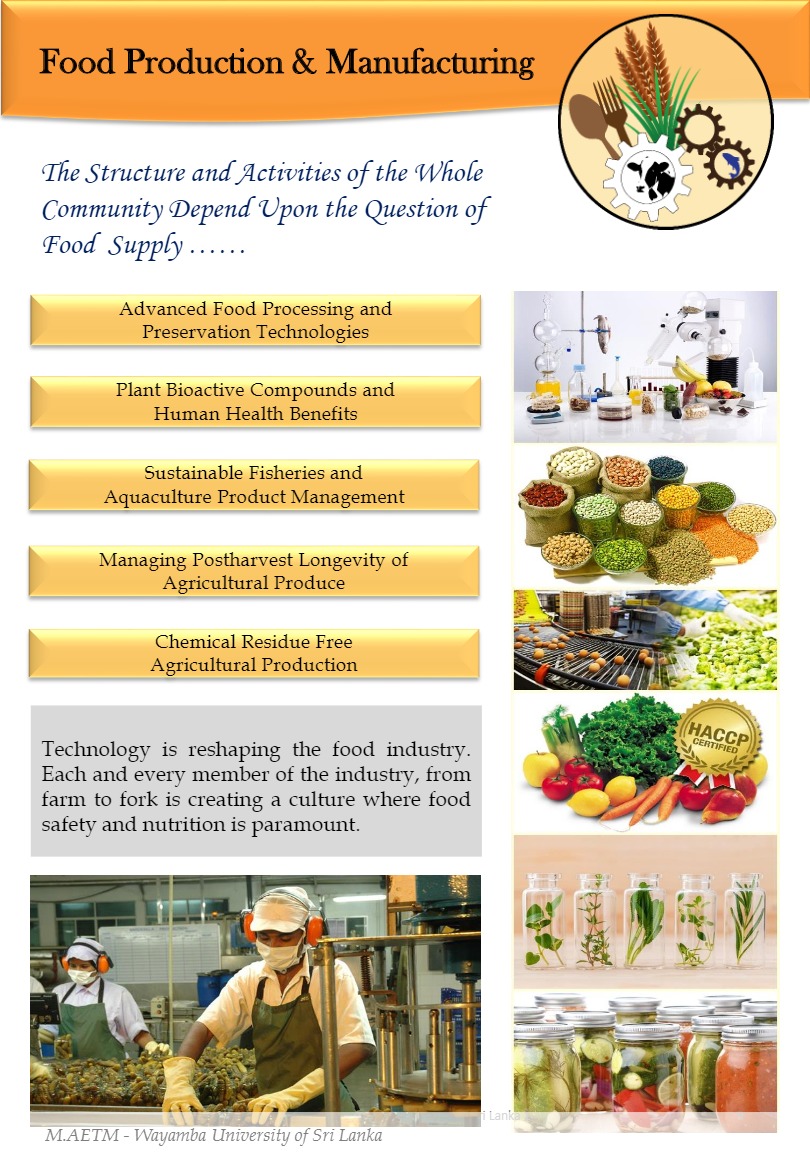 Food Production & Manufacturing

The Structure and Activities of the Whole Community Depend Upon the Question of Food Supply ……

Advanced Food Processing and Preservation Technologies

Plant Bioactive Compounds and Human Health Benefits

Sustainable Fisheries and Aquaculture Product Management

Managing Postharvest Longevity of Agricultural Produce

Chemical Residue Free Agricultural Production

Technology is reshaping the food industry. Each and every member of the industry, from farm to fork is creating a culture where food safety and nutrition is paramount.

HACCP CERTIFIED

M.AETM - Wayamba University of Sri Lanka